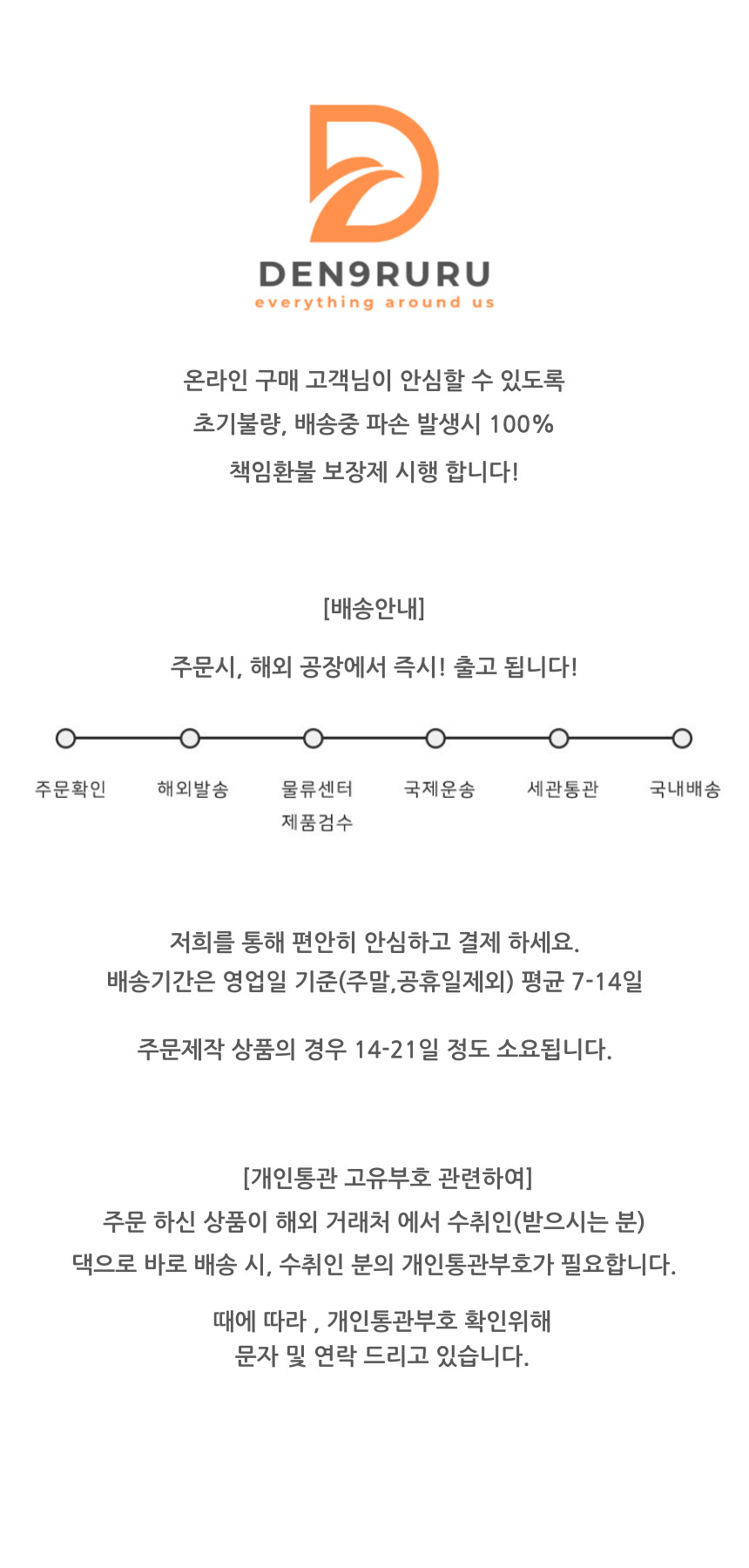 DEN9RURU
everything around us

온라인 구매 고객님이 안심할 수 있도록
초기불량, 배송중 파손 발생시 100%
책임환불 보장제 시행 합니다!

[배송안내]

주문시, 해외 공장에서 즉시! 출고 됩니다!

주문확인 해외발송 물류센터 제품검수 국제운송 세관통관 국내배송

저희를 통해 편안히 안심하고 결제 하세요.
배송기간은 영업일 기준(주말,공휴일제외) 평균 7-14일

주문제작 상품의 경우 14-21일 정도 소요됩니다.

[개인통관 고유부호 관련하여]
주문 하신 상품이 해외 거래처 에서 수취인(받으시는 분)
댁으로 바로 배송 시, 수취인 분의 개인통관부호가 필요합니다.

때에 따라 , 개인통관부호 확인위해
문자 및 연락 드리고 있습니다.